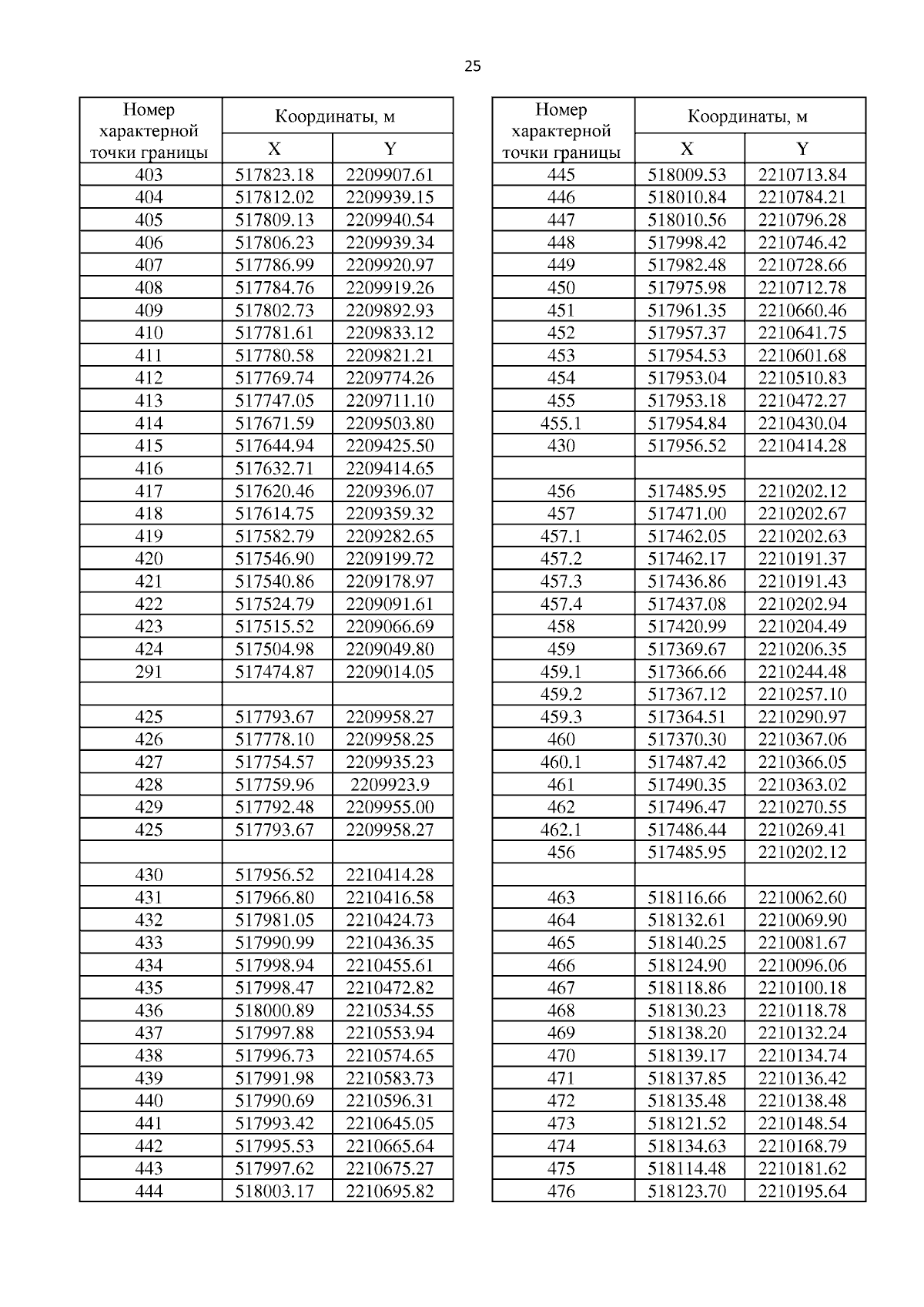 25

| Номер характерной точки границы | Координаты, м X | Координаты, м Y |
|---|---|---|
| 403 | 517823.18 | 2209907.61 |
| 404 | 517812.02 | 2209939.15 |
| 405 | 517809.13 | 2209940.54 |
| 406 | 517806.23 | 2209939.34 |
| 407 | 517786.99 | 2209920.97 |
| 408 | 517784.76 | 2209919.26 |
| 409 | 517802.73 | 2209892.93 |
| 410 | 517781.61 | 2209833.12 |
| 411 | 517780.58 | 2209821.21 |
| 412 | 517769.74 | 2209774.26 |
| 413 | 517747.05 | 2209711.10 |
| 414 | 517671.59 | 2209503.80 |
| 415 | 517644.94 | 2209425.50 |
| 416 | 517632.71 | 2209414.65 |
| 417 | 517620.46 | 2209396.07 |
| 418 | 517614.75 | 2209359.32 |
| 419 | 517582.79 | 2209282.65 |
| 420 | 517546.90 | 2209199.72 |
| 421 | 517540.86 | 2209178.97 |
| 422 | 517524.79 | 2209091.61 |
| 423 | 517515.52 | 2209066.69 |
| 424 | 517504.98 | 2209049.80 |
| 291 | 517474.87 | 2209014.05 |
| | | |
| 425 | 517793.67 | 2209958.27 |
| 426 | 517778.10 | 2209958.25 |
| 427 | 517754.57 | 2209935.23 |
| 428 | 517759.96 | 2209923.9 |
| 429 | 517792.48 | 2209955.00 |
| 425 | 517793.67 | 2209958.27 |
| | | |
| 430 | 517956.52 | 2210414.28 |
| 431 | 517966.80 | 2210416.58 |
| 432 | 517981.05 | 2210424.73 |
| 433 | 517990.99 | 2210436.35 |
| 434 | 517998.94 | 2210455.61 |
| 435 | 517998.47 | 2210472.82 |
| 436 | 518000.89 | 2210534.55 |
| 437 | 517997.88 | 2210553.94 |
| 438 | 517996.73 | 2210574.65 |
| 439 | 517991.98 | 2210583.73 |
| 440 | 517990.69 | 2210596.31 |
| 441 | 517993.42 | 2210645.05 |
| 442 | 517995.53 | 2210665.64 |
| 443 | 517997.62 | 2210675.27 |
| 444 | 518003.17 | 2210695.82 |

| Номер характерной точки границы | Координаты, м X | Координаты, м Y |
|---|---|---|
| 445 | 518009.53 | 2210713.84 |
| 446 | 518010.84 | 2210784.21 |
| 447 | 518010.56 | 2210796.28 |
| 448 | 517998.42 | 2210746.42 |
| 449 | 517982.48 | 2210728.66 |
| 450 | 517975.98 | 2210712.78 |
| 451 | 517961.35 | 2210660.46 |
| 452 | 517957.37 | 2210641.75 |
| 453 | 517954.53 | 2210601.68 |
| 454 | 517953.04 | 2210510.83 |
| 455 | 517953.18 | 2210472.27 |
| 455.1 | 517954.84 | 2210430.04 |
| 430 | 517956.52 | 2210414.28 |
| | | |
| 456 | 517485.95 | 2210202.12 |
| 457 | 517471.00 | 2210202.67 |
| 457.1 | 517462.05 | 2210202.63 |
| 457.2 | 517462.17 | 2210191.37 |
| 457.3 | 517436.86 | 2210191.43 |
| 457.4 | 517437.08 | 2210202.94 |
| 458 | 517420.99 | 2210204.49 |
| 459 | 517369.67 | 2210206.35 |
| 459.1 | 517366.66 | 2210244.48 |
| 459.2 | 517367.12 | 2210257.10 |
| 459.3 | 517364.51 | 2210290.97 |
| 460 | 517370.30 | 2210367.06 |
| 460.1 | 517487.42 | 2210366.05 |
| 461 | 517490.35 | 2210363.02 |
| 462 | 517496.47 | 2210270.55 |
| 462.1 | 517486.44 | 2210269.41 |
| 456 | 517485.95 | 2210202.12 |
| | | |
| 463 | 518116.66 | 2210062.60 |
| 464 | 518132.61 | 2210069.90 |
| 465 | 518140.25 | 2210081.67 |
| 466 | 518124.90 | 2210096.06 |
| 467 | 518118.86 | 2210100.18 |
| 468 | 518130.23 | 2210118.78 |
| 469 | 518138.20 | 2210132.24 |
| 470 | 518139.17 | 2210134.74 |
| 471 | 518137.85 | 2210136.42 |
| 472 | 518135.48 | 2210138.48 |
| 473 | 518121.52 | 2210148.54 |
| 474 | 518134.63 | 2210168.79 |
| 475 | 518114.48 | 2210181.62 |
| 476 | 518123.70 | 2210195.64 |